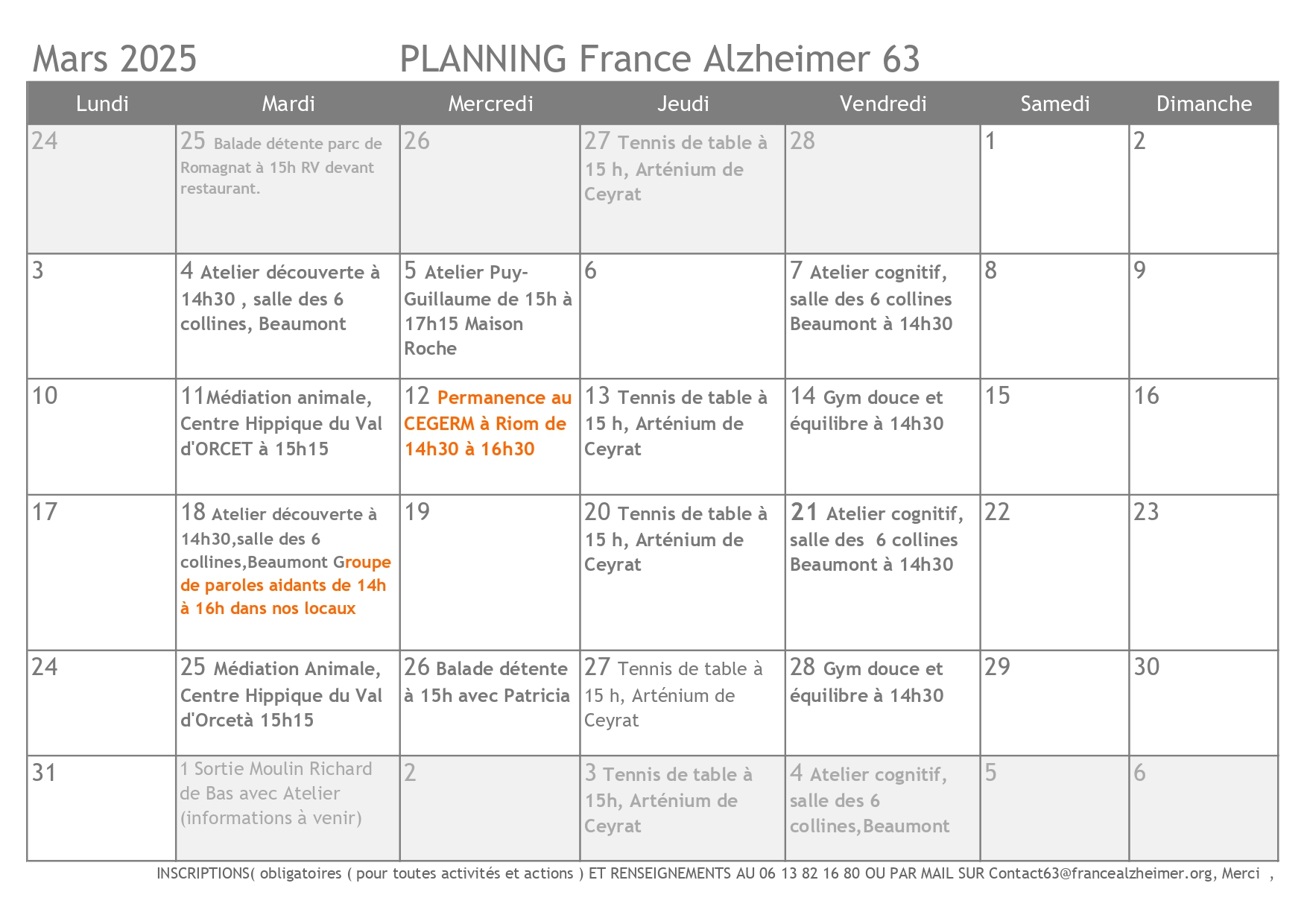 Mars 2025 PLANNING France Alzheimer 63

| Lundi | Mardi | Mercredi | Jeudi | Vendredi | Samedi | Dimanche |
|---|---|---|---|---|---|---|
| 24 | 25 Balade détente parc de Romagnat à 15h RV devant restaurant. | 26 | 27 Tennis de table à 15 h, Arténium de Ceyrat | 28 | 1 | 2 |
| 3 | 4 Atelier découverte à 14h30 , salle des 6 collines, Beaumont | 5 Atelier Puy-Guillaume de 15h à 17h15 Maison Roche | 6 | 7 Atelier cognitif, salle des 6 collines Beaumont à 14h30 | 8 | 9 |
| 10 | 11Médiation animale, Centre Hippique du Val d'ORCET à 15h15 | 12 Permanence au CEGERM à Riom de 14h30 à 16h30 | 13 Tennis de table à 15 h, Arténium de Ceyrat | 14 Gym douce et équilibre à 14h30 | 15 | 16 |
| 17 | 18 Atelier découverte à 14h30,salle des 6 collines,Beaumont Groupe de paroles aidants de 14h à 16h dans nos locaux | 19 | 20 Tennis de table à 15 h, Arténium de Ceyrat | 21 Atelier cognitif, salle des 6 collines Beaumont à 14h30 | 22 | 23 |
| 24 | 25 Médiation Animale, Centre Hippique du Val d'Orcetà 15h15 | 26 Balade détente à 15h avec Patricia | 27 Tennis de table à 15 h, Arténium de Ceyrat | 28 Gym douce et équilibre à 14h30 | 29 | 30 |
| 31 | 1 Sortie Moulin Richard de Bas avec Atelier (informations à venir) | 2 | 3 Tennis de table à 15h, Arténium de Ceyrat | 4 Atelier cognitif, salle des 6 collines,Beaumont | 5 | 6 |

INSCRIPTIONS( obligatoires ( pour toutes activités et actions ) ET RENSEIGNEMENTS AU 06 13 82 16 80 OU PAR MAIL SUR Contact63@francealzheimer.org, Merci ,